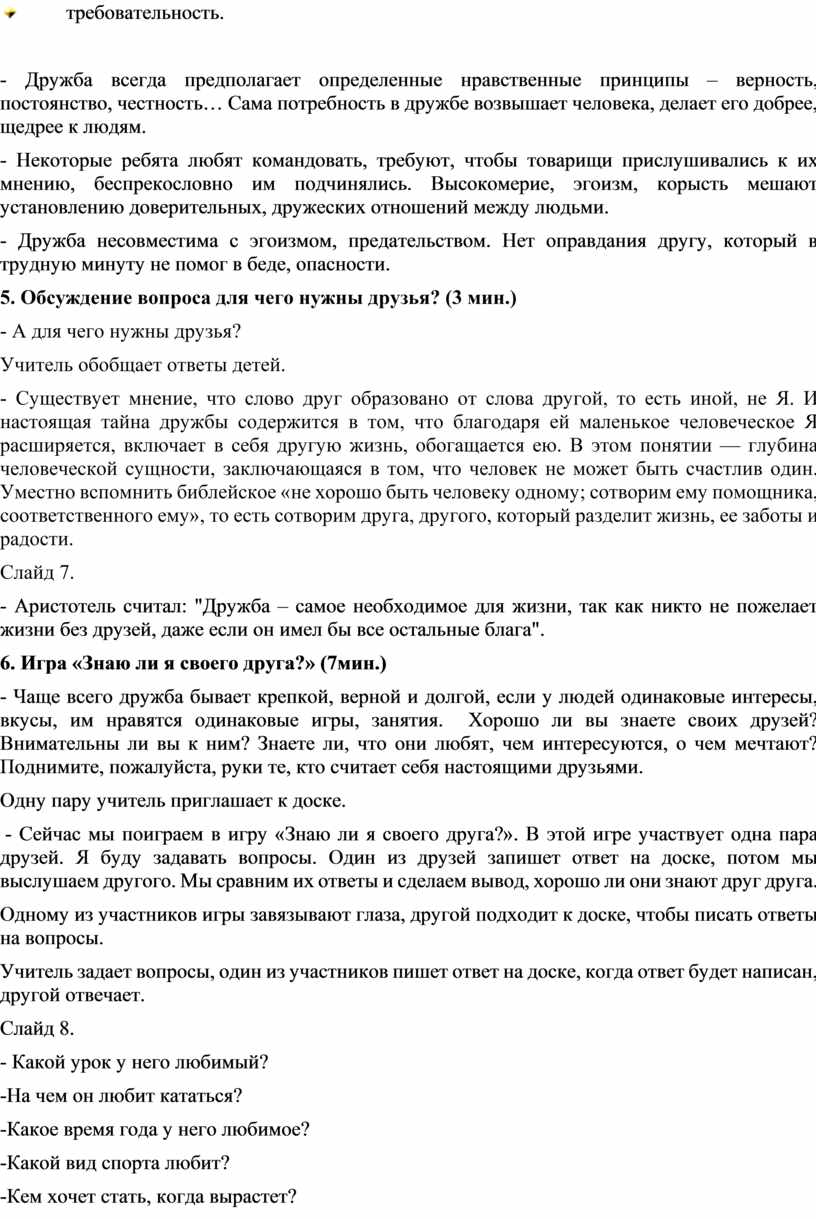 требовательность.

- Дружба всегда предполагает определенные нравственные принципы – верность, постоянство, честность… Сама потребность в дружбе возвышает человека, делает его добрее, щедрее к людям.

- Некоторые ребята любят командовать, требуют, чтобы товарищи прислушивались к их мнению, беспрекословно им подчинялись. Высокомерие, эгоизм, корысть мешают установлению доверительных, дружеских отношений между людьми.

- Дружба несовместима с эгоизмом, предательством. Нет оправдания другу, который в трудную минуту не помог в беде, опасности.

5. Обсуждение вопроса для чего нужны друзья? (3 мин.)

- А для чего нужны друзья?

Учитель обобщает ответы детей.

- Существует мнение, что слово друг образовано от слова другой, то есть иной, не Я. И настоящая тайна дружбы содержится в том, что благодаря ей маленькое человеческое Я расширяется, включает в себя другую жизнь, обогащается ею. В этом понятии — глубина человеческой сущности, заключающаяся в том, что человек не может быть счастлив один. Уместно вспомнить библейское «не хорошо быть человеку одному; сотворим ему помощника, соответственного ему», то есть сотворим друга, другого, который разделит жизнь, ее заботы и радости.

Слайд 7.

- Аристотель считал: "Дружба – самое необходимое для жизни, так как никто не пожелает жизни без друзей, даже если он имел бы все остальные блага".

6. Игра «Знаю ли я своего друга?» (7мин.)

- Чаще всего дружба бывает крепкой, верной и долгой, если у людей одинаковые интересы, вкусы, им нравятся одинаковые игры, занятия. Хорошо ли вы знаете своих друзей? Внимательны ли вы к ним? Знаете ли, что они любят, чем интересуются, о чем мечтают? Поднимите, пожалуйста, руки те, кто считает себя настоящими друзьями.

Одну пару учитель приглашает к доске.

- Сейчас мы поиграем в игру «Знаю ли я своего друга?». В этой игре участвует одна пара друзей. Я буду задавать вопросы. Один из друзей запишет ответ на доске, потом мы выслушаем другого. Мы сравним их ответы и сделаем вывод, хорошо ли они знают друг друга.

Одному из участников игры завязывают глаза, другой подходит к доске, чтобы писать ответы на вопросы.

Учитель задает вопросы, один из участников пишет ответ на доске, когда ответ будет написан, другой отвечает.

Слайд 8.

- Какой урок у него любимый?

-На чем он любит кататься?

-Какое время года у него любимое?

-Какой вид спорта любит?

-Кем хочет стать, когда вырастет?